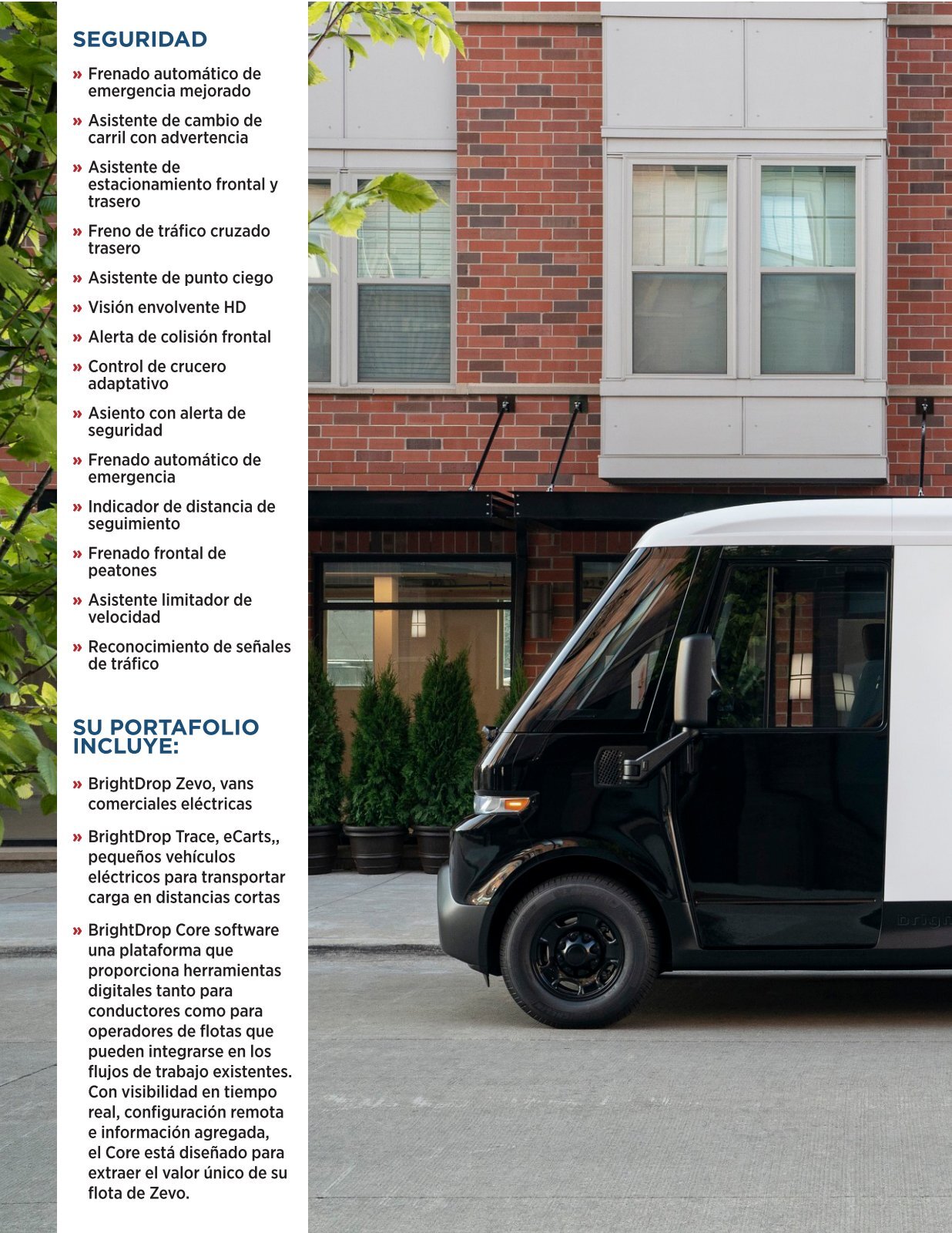 SEGURIDAD

» Frenado automático de emergencia mejorado

» Asistente de cambio de carril con advertencia

» Asistente de estacionamiento frontal y trasero

» Freno de tráfico cruzado trasero

» Asistente de punto ciego

» Visión envolvente HD

» Alerta de colisión frontal

» Control de crucero adaptativo

» Asiento con alerta de seguridad

» Frenado automático de emergencia

» Indicador de distancia de seguimiento

» Frenado frontal de peatones

» Asistente limitador de velocidad

» Reconocimiento de señales de tráfico

SU PORTAFOLIO INCLUYE:

» BrightDrop Zevo, vans comerciales eléctricas

» BrightDrop Trace, eCarts,, pequeños vehículos eléctricos para transportar carga en distancias cortas

» BrightDrop Core software una plataforma que proporciona herramientas digitales tanto para conductores como para operadores de flotas que pueden integrarse en los flujos de trabajo existentes. Con visibilidad en tiempo real, configuración remota e información agregada, el Core está diseñado para extraer el valor único de su flota de Zevo.